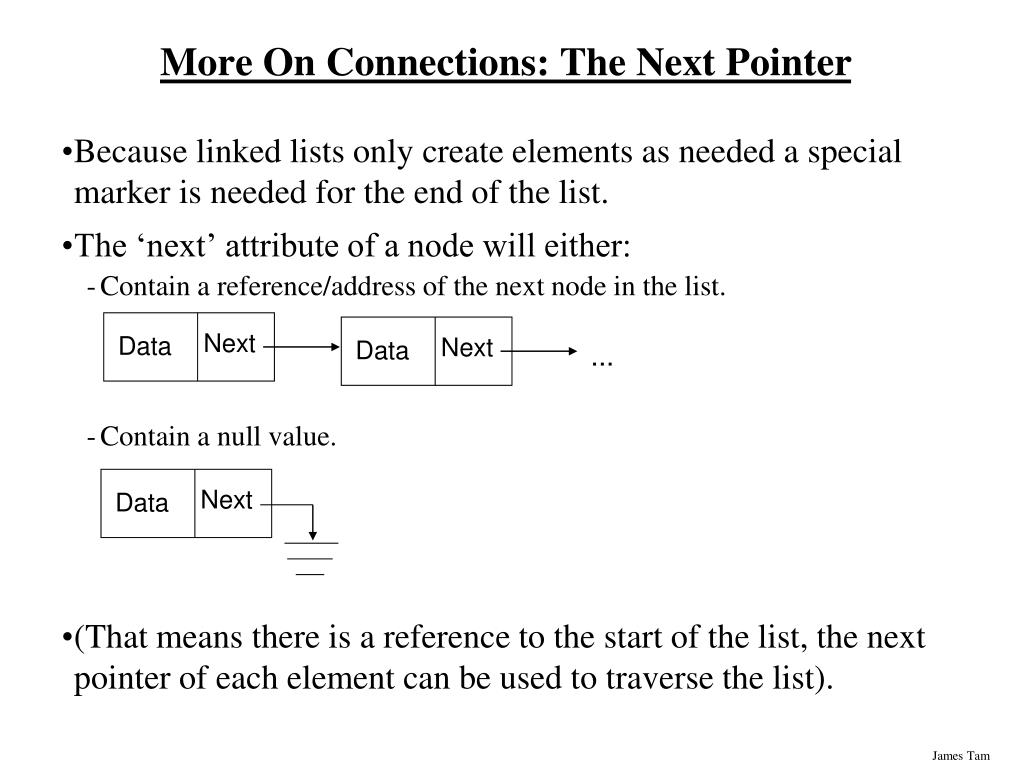 More On Connections: The Next Pointer

•Because linked lists only create elements as needed a special marker is needed for the end of the list.

•The ‘next’ attribute of a node will either:

- Contain a reference/address of the next node in the list.

Data Next Data Next ...

- Contain a null value.

Data Next

•(That means there is a reference to the start of the list, the next pointer of each element can be used to traverse the list).

James Tam